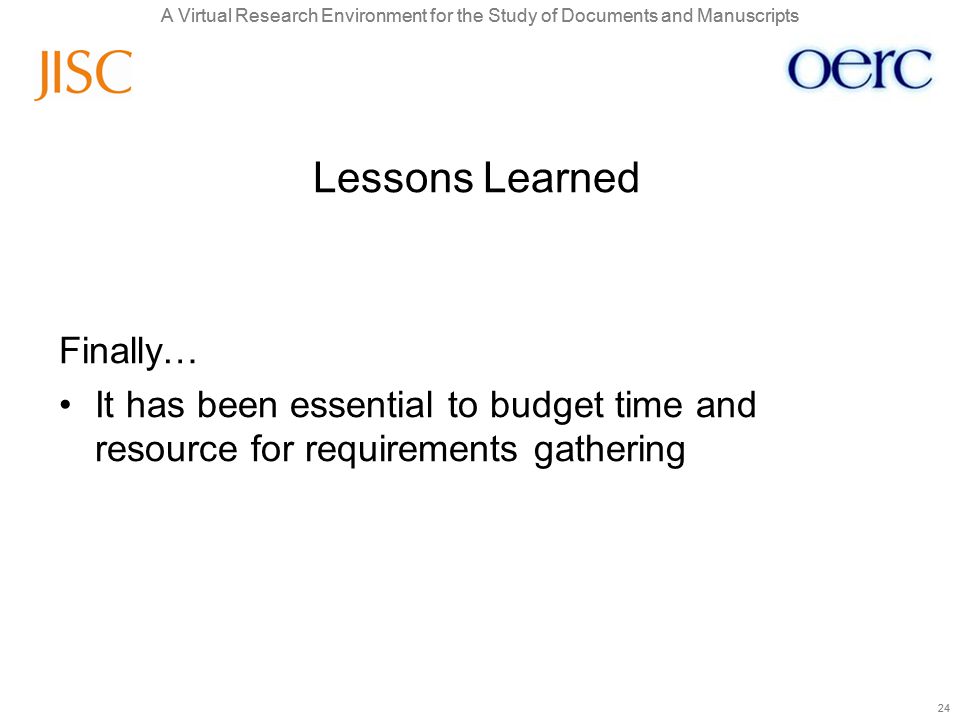 A Virtual Research Environment for the Study of Documents and Manuscripts

JISC

oerc

Lessons Learned

Finally…

• It has been essential to budget time and resource for requirements gathering

24